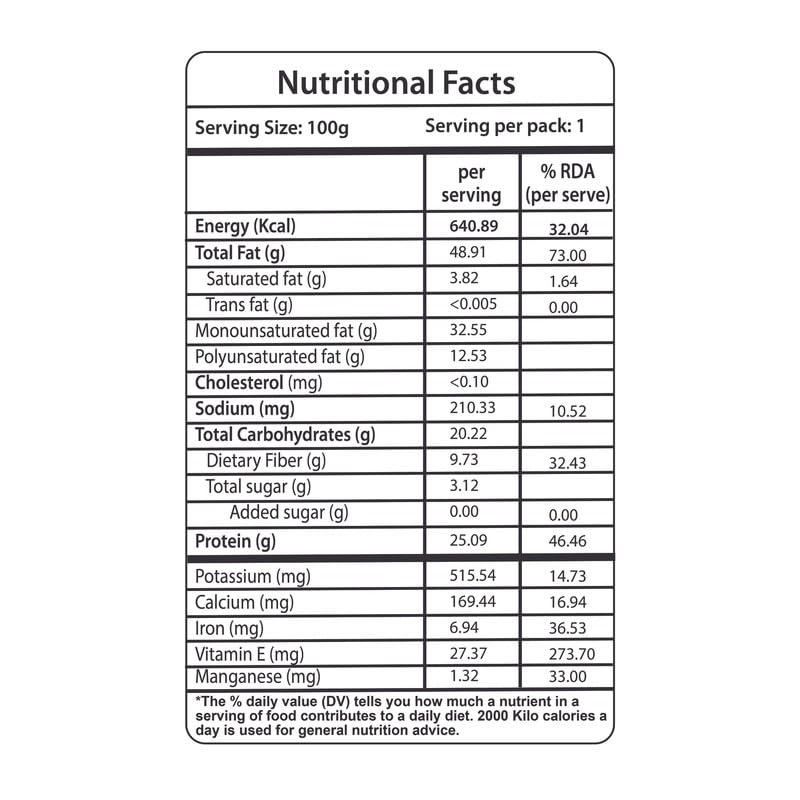 Nutritional Facts

Serving Size: 100g Serving per pack: 1

| | per serving | % RDA (per serve) |
|---|---|---|
| Energy (Kcal) | 640.89 | 32.04 |
| Total Fat (g) | 48.91 | 73.00 |
| Saturated fat (g) | 3.82 | 1.64 |
| Trans fat (g) | <0.005 | 0.00 |
| Monounsaturated fat (g) | 32.55 | |
| Polyunsaturated fat (g) | 12.53 | |
| Cholesterol (mg) | <0.10 | |
| Sodium (mg) | 210.33 | 10.52 |
| Total Carbohydrates (g) | 20.22 | |
| Dietary Fiber (g) | 9.73 | 32.43 |
| Total sugar (g) | 3.12 | |
| Added sugar (g) | 0.00 | 0.00 |
| Protein (g) | 25.09 | 46.46 |
| Potassium (mg) | 515.54 | 14.73 |
| Calcium (mg) | 169.44 | 16.94 |
| Iron (mg) | 6.94 | 36.53 |
| Vitamin E (mg) | 27.37 | 273.70 |
| Manganese (mg) | 1.32 | 33.00 |

*The % daily value (DV) tells you how much a nutrient in a serving of food contributes to a daily diet. 2000 Kilo calories a day is used for general nutrition advice.